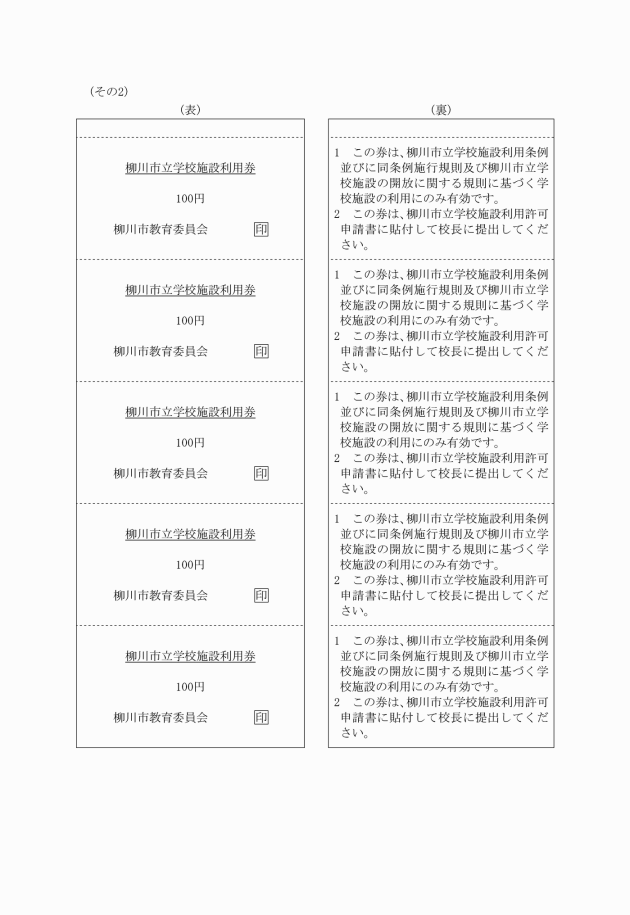 (その2)

(表)

柳川市立学校施設利用券

100円

柳川市教育委員会　印

柳川市立学校施設利用券

100円

柳川市教育委員会　印

柳川市立学校施設利用券

100円

柳川市教育委員会　印

柳川市立学校施設利用券

100円

柳川市教育委員会　印

柳川市立学校施設利用券

100円

柳川市教育委員会　印

(裏)

1　この券は、柳川市立学校施設利用条例並びに同条例施行規則及び柳川市立学校施設の開放に関する規則に基づく学校施設の利用にのみ有効です。
2　この券は、柳川市立学校施設利用許可申請書に貼付して校長に提出してください。

1　この券は、柳川市立学校施設利用条例並びに同条例施行規則及び柳川市立学校施設の開放に関する規則に基づく学校施設の利用にのみ有効です。
2　この券は、柳川市立学校施設利用許可申請書に貼付して校長に提出してください。

1　この券は、柳川市立学校施設利用条例並びに同条例施行規則及び柳川市立学校施設の開放に関する規則に基づく学校施設の利用にのみ有効です。
2　この券は、柳川市立学校施設利用許可申請書に貼付して校長に提出してください。

1　この券は、柳川市立学校施設利用条例並びに同条例施行規則及び柳川市立学校施設の開放に関する規則に基づく学校施設の利用にのみ有効です。
2　この券は、柳川市立学校施設利用許可申請書に貼付して校長に提出してください。

1　この券は、柳川市立学校施設利用条例並びに同条例施行規則及び柳川市立学校施設の開放に関する規則に基づく学校施設の利用にのみ有効です。
2　この券は、柳川市立学校施設利用許可申請書に貼付して校長に提出してください。